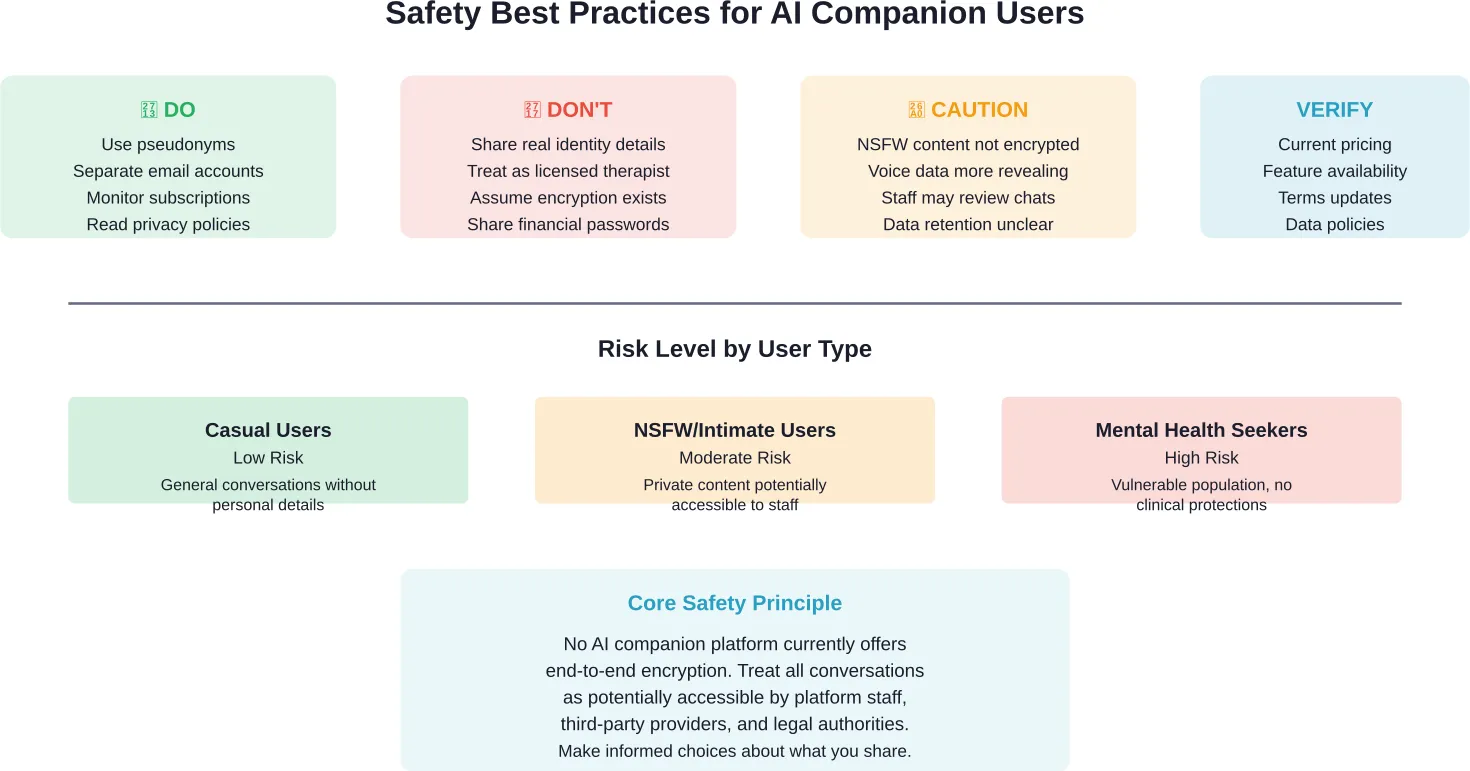 Safety Best Practices for AI Companion Users

DO
Use pseudonyms
Separate email accounts
Monitor subscriptions
Read privacy policies

DON'T
Share real identity details
Treat as licensed therapist
Assume encryption exists
Share financial passwords

CAUTION
NSFW content not encrypted
Voice data more revealing
Staff may review chats
Data retention unclear

VERIFY
Current pricing
Feature availability
Terms updates
Data policies

Risk Level by User Type

Casual Users
Low Risk
General conversations without personal details

NSFW/Intimate Users
Moderate Risk
Private content potentially accessible to staff

Mental Health Seekers
High Risk
Vulnerable population, no clinical protections

Core Safety Principle
No AI companion platform currently offers end-to-end encryption. Treat all conversations as potentially accessible by platform staff, third-party providers, and legal authorities.
Make informed choices about what you share.